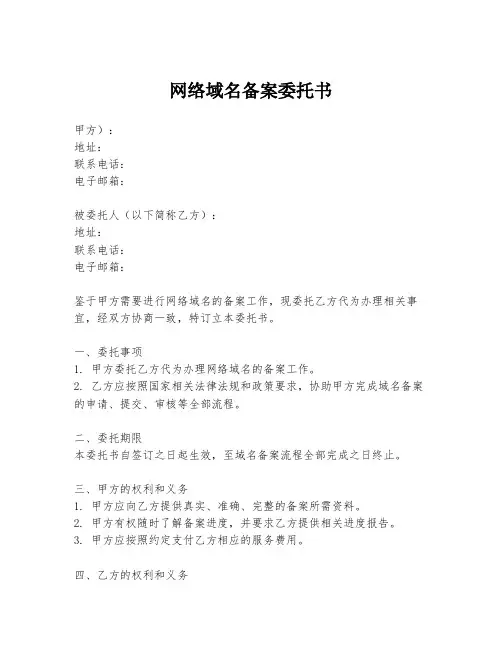 网络域名备案委托书

甲方）：
地址：
联系电话：
电子邮箱：

被委托人（以下简称乙方）：
地址：
联系电话：
电子邮箱：

鉴于甲方需要进行网络域名的备案工作，现委托乙方代为办理相关事宜，经双方协商一致，特订立本委托书。

一、委托事项
1. 甲方委托乙方代为办理网络域名的备案工作。
2. 乙方应按照国家相关法律法规和政策要求，协助甲方完成域名备案的申请、提交、审核等全部流程。

二、委托期限
本委托书自签订之日起生效，至域名备案流程全部完成之日终止。

三、甲方的权利和义务
1. 甲方应向乙方提供真实、准确、完整的备案所需资料。
2. 甲方有权随时了解备案进度，并要求乙方提供相关进度报告。
3. 甲方应按照约定支付乙方相应的服务费用。

四、乙方的权利和义务